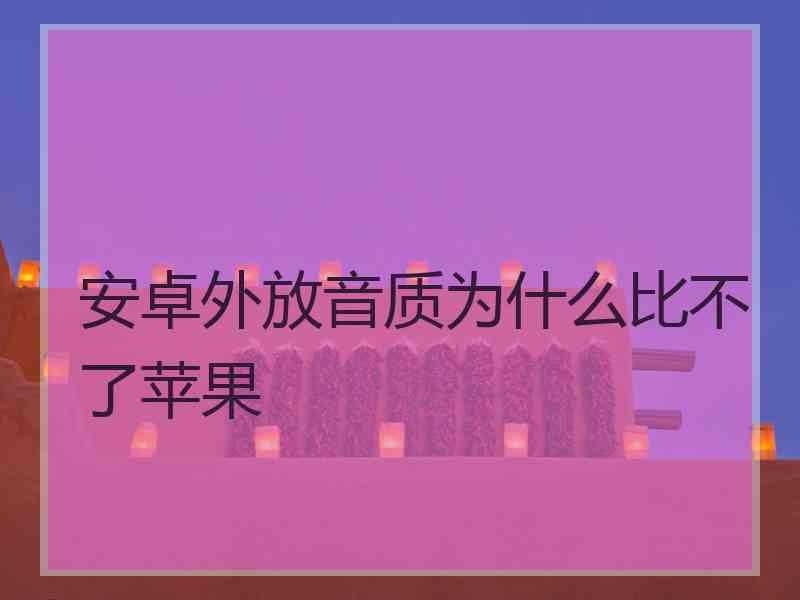 安卓外放音质为什么比不了苹果